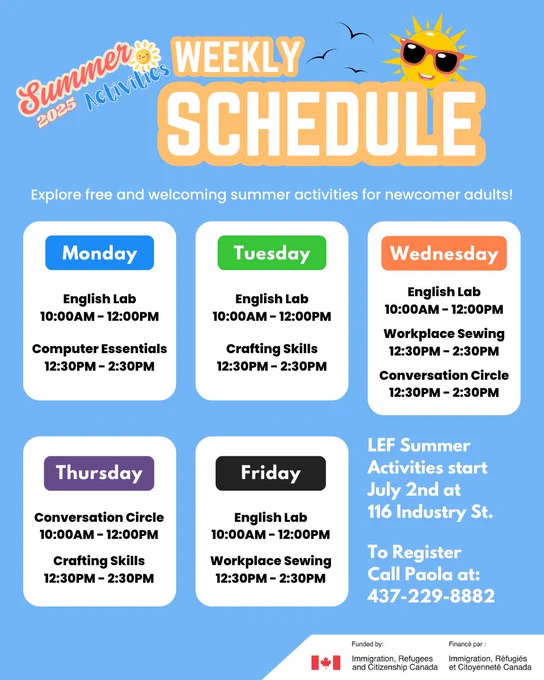 Summer 2025 Activities

WEEKLY SCHEDULE

Explore free and welcoming summer activities for newcomer adults!

Monday

English Lab
10:00AM - 12:00PM

Computer Essentials
12:30PM - 2:30PM

Tuesday

English Lab
10:00AM - 12:00PM

Crafting Skills
12:30PM - 2:30PM

Wednesday

English Lab
10:00AM - 12:00PM

Workplace Sewing
12:30PM - 2:30PM

Conversation Circle
12:30PM - 2:30PM

Thursday

Conversation Circle
10:00AM - 12:00PM

Crafting Skills
12:30PM - 2:30PM

Friday

English Lab
10:00AM - 12:00PM

Workplace Sewing
12:30PM - 2:30PM

LEF Summer Activities start July 2nd at 116 Industry St.

To Register Call Paola at: 437-229-8882

Funded by:
Immigration, Refugees and Citizenship Canada

Financé par :
Immigration, Réfugiés et Citoyenneté Canada